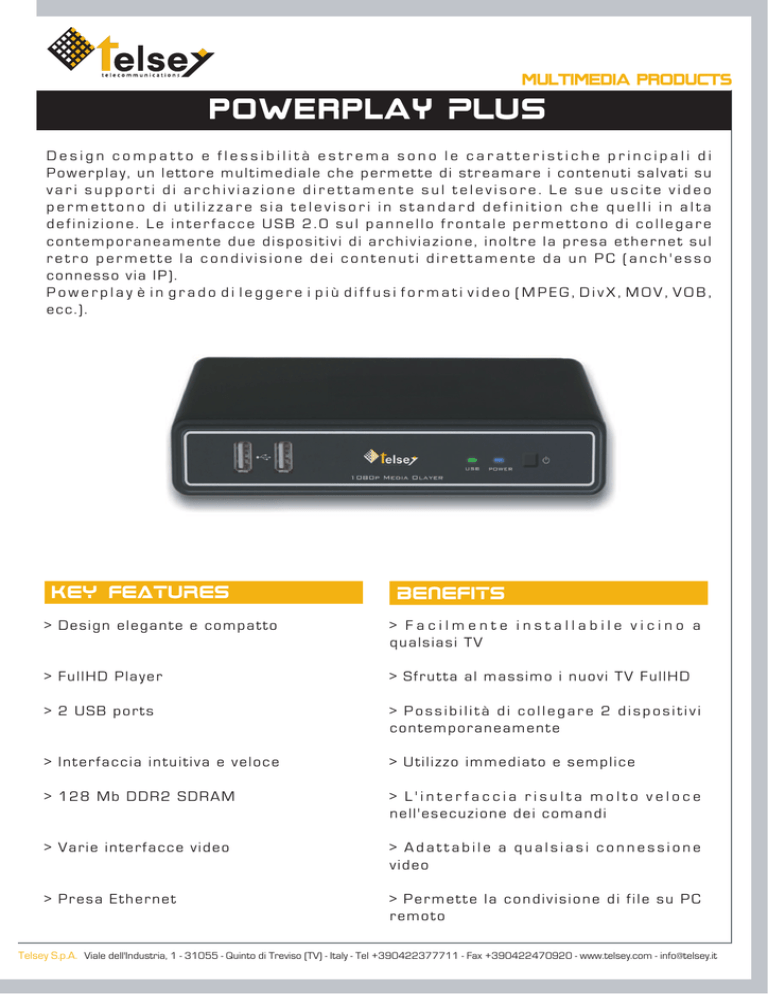 telsey
telecommunications

MULTIMEDIA PRODUCTS

POWERPLAY PLUS

Design compatto e flessibilità estrema sono le caratteristiche principali di Powerplay, un lettore multimediale che permette di streamare i contenuti salvati su vari supporti di archiviazione direttamente sul televisore. Le sue uscite video permettono di utilizzare sia televisori in standard definition che quelli in alta definizione. Le interfacce USB 2.0 sul pannello frontale permettono di collegare contemporaneamente due dispositivi di archiviazione, inoltre la presa ethernet sul retro permette la condivisione dei contenuti direttamente da un PC (anch'esso connesso via IP).
Powerplay è in grado di leggere i più diffusi formati video (MPEG, DivX, MOV, VOB, ecc.).

telsey
1080P MEDIA PLAYER
USB POWER

KEY FEATURES

> Design elegante e compatto

> FullHD Player

> 2 USB ports

> Interfaccia intuitiva e veloce

> 128 Mb DDR2 SDRAM

> Varie interfacce video

> Presa Ethernet

BENEFITS

> Facilmente installabile vicino a qualsiasi TV

> Sfrutta al massimo i nuovi TV FullHD

> Possibilità di collegare 2 dispositivi contemporaneamente

> Utilizzo immediato e semplice

> L'interfaccia risulta molto veloce nell'esecuzione dei comandi

> Adattabile a qualsiasi connessione video

> Permette la condivisione di file su PC remoto

Telsey S.p.A. Viale dell'Industria, 1 - 31055 - Quinto di Treviso (TV) - Italy - Tel +390422377711 - Fax +390422470920 - www.telsey.com - info@telsey.it